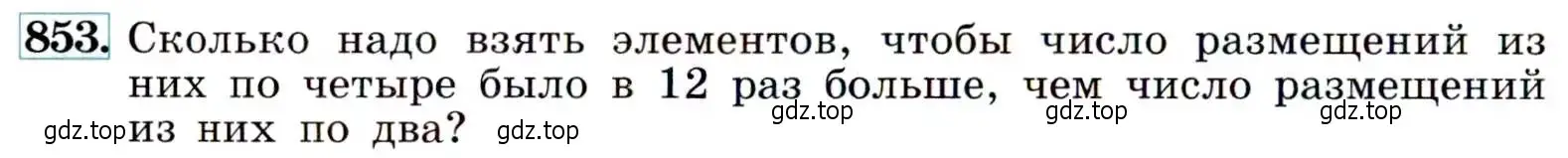 853. Сколько надо взять элементов, чтобы число размещений из них по четыре было в 12 раз больше, чем число размещений из них по два?

gdz.top gdz.top gdz.top gdz.top gdz.top